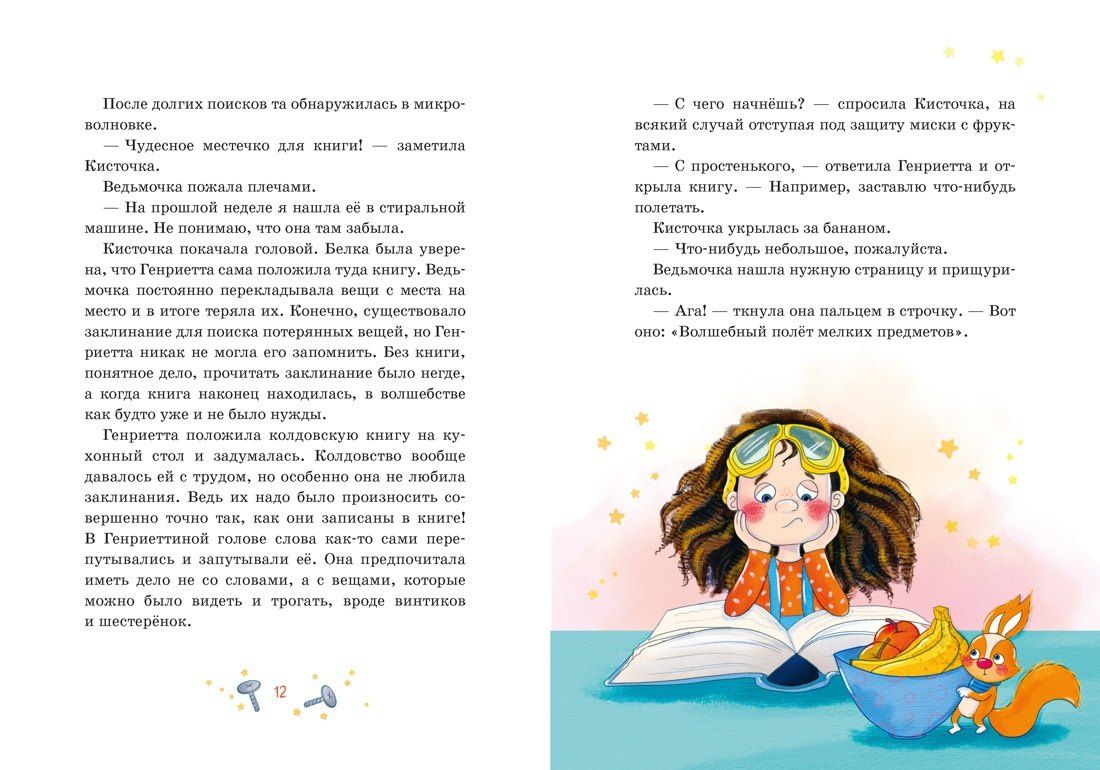 После долгих поисков та обнаружилась в микроволновке.

— Чудесное местечко для книги! — заметила Кисточка.

Ведьмочка пожала плечами.

— На прошлой неделе я нашла её в стиральной машине. Не понимаю, что она там забыла.

Кисточка покачала головой. Белка была уверена, что Генриетта сама положила туда книгу. Ведьмочка постоянно перекладывала вещи с места на место и в итоге теряла их. Конечно, существовало заклинание для поиска потерянных вещей, но Генриетта никак не могла его запомнить. Без книги, понятное дело, прочитать заклинание было негде, а когда книга наконец находилась, в волшебстве как будто уже и не было нужды.

Генриетта положила колдовскую книгу на кухонный стол и задумалась. Колдовство вообще давалось ей с трудом, но особенно она не любила заклинания. Ведь их надо было произносить совершенно точно так, как они записаны в книге! В Генриеттиной голове слова как-то сами перепутывались и запутывали её. Она предпочитала иметь дело не со словами, а с вещами, которые можно было видеть и трогать, вроде винтиков и шестерёнок.

12

— С чего начнёшь? — спросила Кисточка, на всякий случай отступая под защиту миски с фруктами.

— С простенького, — ответила Генриетта и открыла книгу. — Например, заставлю что-нибудь полетать.

Кисточка укрылась за бананом.

— Что-нибудь небольшое, пожалуйста.

Ведьмочка нашла нужную страницу и прищурилась.

— Ага! — ткнула она пальцем в строчку. — Вот оно: «Волшебный полёт мелких предметов».